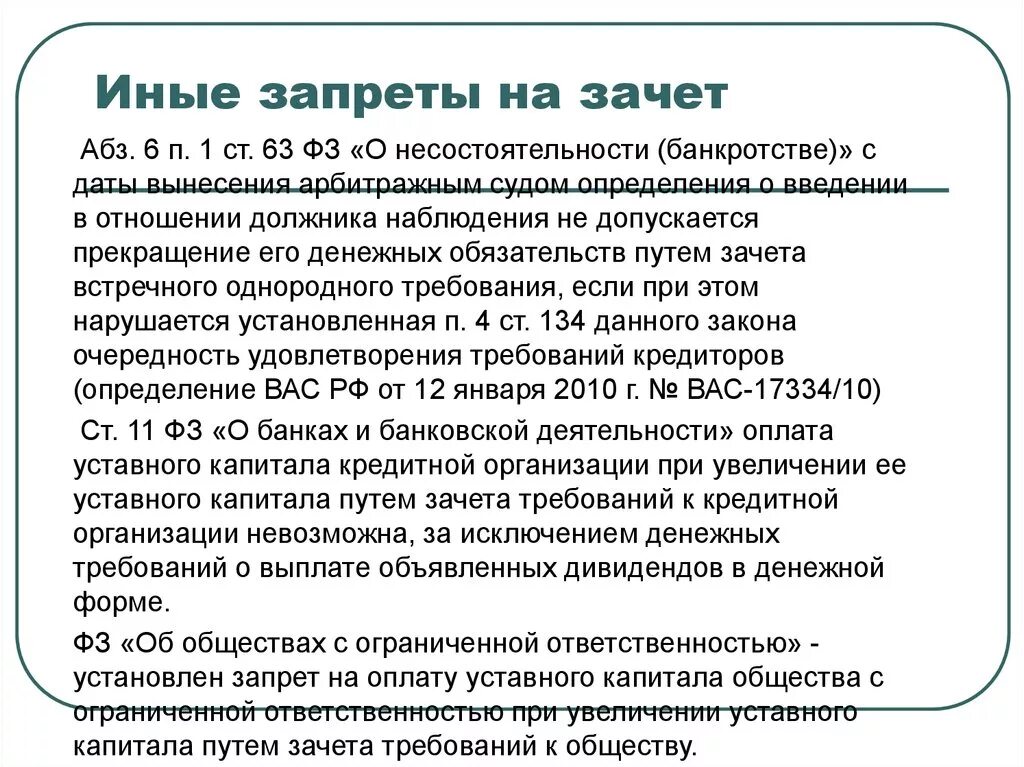 Иные запреты на зачет

Абз. 6 п. 1 ст. 63 ФЗ «О несостоятельности (банкротстве)» с даты вынесения арбитражным судом определения о введении в отношении должника наблюдения не допускается прекращение его денежных обязательств путем зачета встречного однородного требования, если при этом нарушается установленная п. 4 ст. 134 данного закона очередность удовлетворения требований кредиторов (определение ВАС РФ от 12 января 2010 г. № ВАС-17334/10)

Ст. 11 ФЗ «О банках и банковской деятельности» оплата уставного капитала кредитной организации при увеличении ее уставного капитала путем зачета требований к кредитной организации невозможна, за исключением денежных требований о выплате объявленных дивидендов в денежной форме.

ФЗ «Об обществах с ограниченной ответственностью» - установлен запрет на оплату уставного капитала общества с ограниченной ответственностью при увеличении уставного капитала путем зачета требований к обществу.